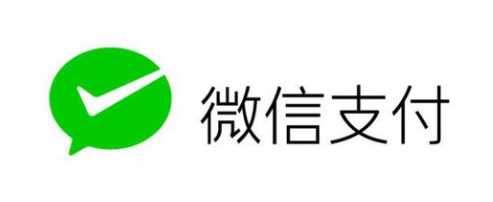 微信支付